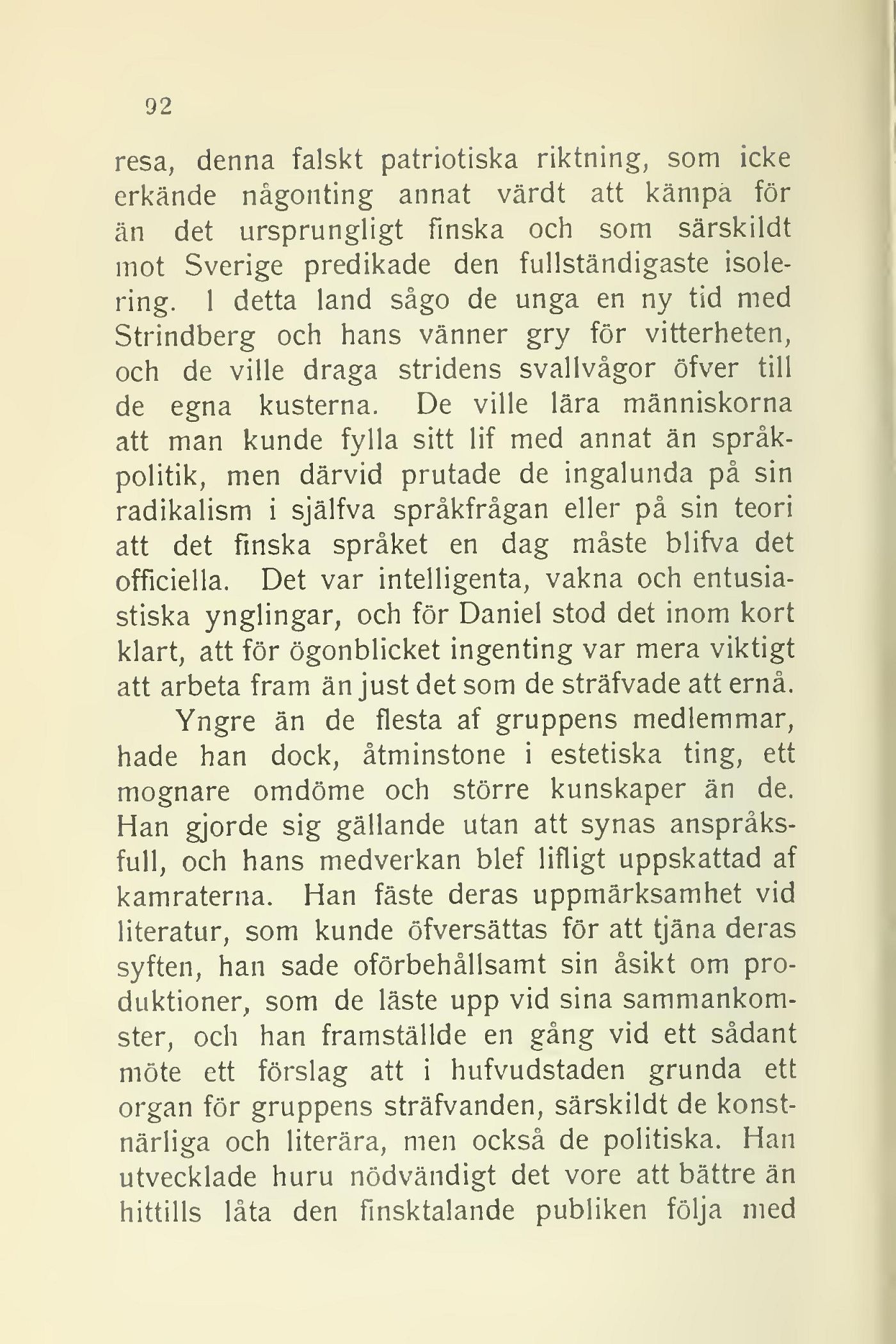 92

resa, denna falskt patriotiska riktning, som icke erkände någonting annat värdt att kämpa för än det ursprungligt finska och som särskildt mot Sverige predikade den fullständigaste isolering. I detta land sågo de unga en ny tid med Strindberg och hans vänner gry för vitterheten, och de ville draga stridens svallvågor öfver till de egna kusterna. De ville lära människorna att man kunde fylla sitt lif med annat än språkpolitik, men därvid prutade de ingalunda på sin radikalism i själfva språkfrågan eller på sin teori att det finska språket en dag måste blifva det officiella. Det var intelligenta, vakna och entusiastiska ynglingar, och för Daniel stod det inom kort klart, att för ögonblicket ingenting var mera viktigt att arbeta fram än just det som de sträfvade att ernå.

Yngre än de flesta af gruppens medlemmar, hade han dock, åtminstone i estetiska ting, ett mognare omdöme och större kunskaper än de. Han gjorde sig gällande utan att synas anspråksfull, och hans medverkan blef lifligt uppskattad af kamraterna. Han fäste deras uppmärksamhet vid literatur, som kunde öfversättas för att tjäna deras syften, han sade oförbehållsamt sin åsikt om produktioner, som de läste upp vid sina sammankomster, och han framställde en gång vid ett sådant möte ett förslag att i hufvudstaden grunda ett organ för gruppens sträfvanden, särskildt de konstnärliga och literära, men också de politiska. Han utvecklade huru nödvändigt det vore att bättre än hittills låta den finsktalande publiken följa med